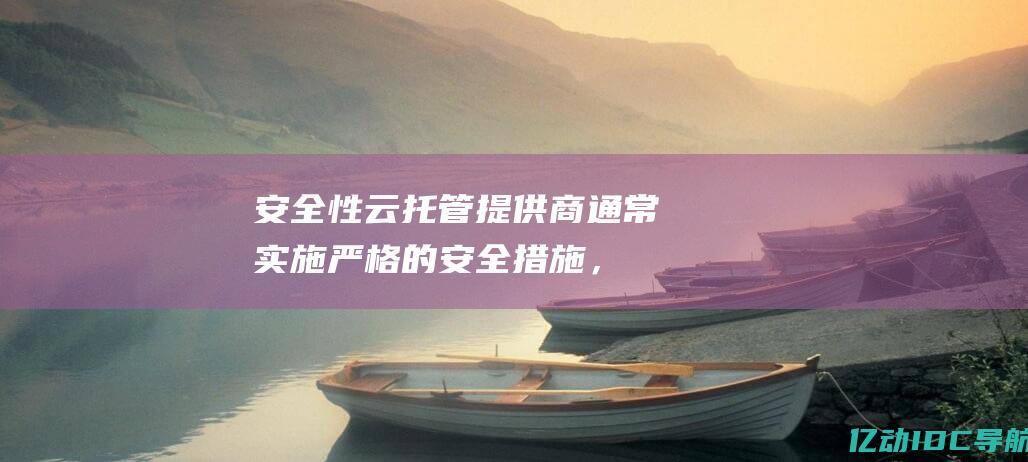 安全性云托管提供商通常实施严格的安全措施，

亿动IDC导航